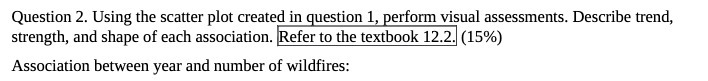 Question 2. Using the scatter plot created in question 1, perform visual assessments. Describe trend, strength, and shape of each association. Refer to the textbook 12.2. (15%)

Association between year and number of wildfires: